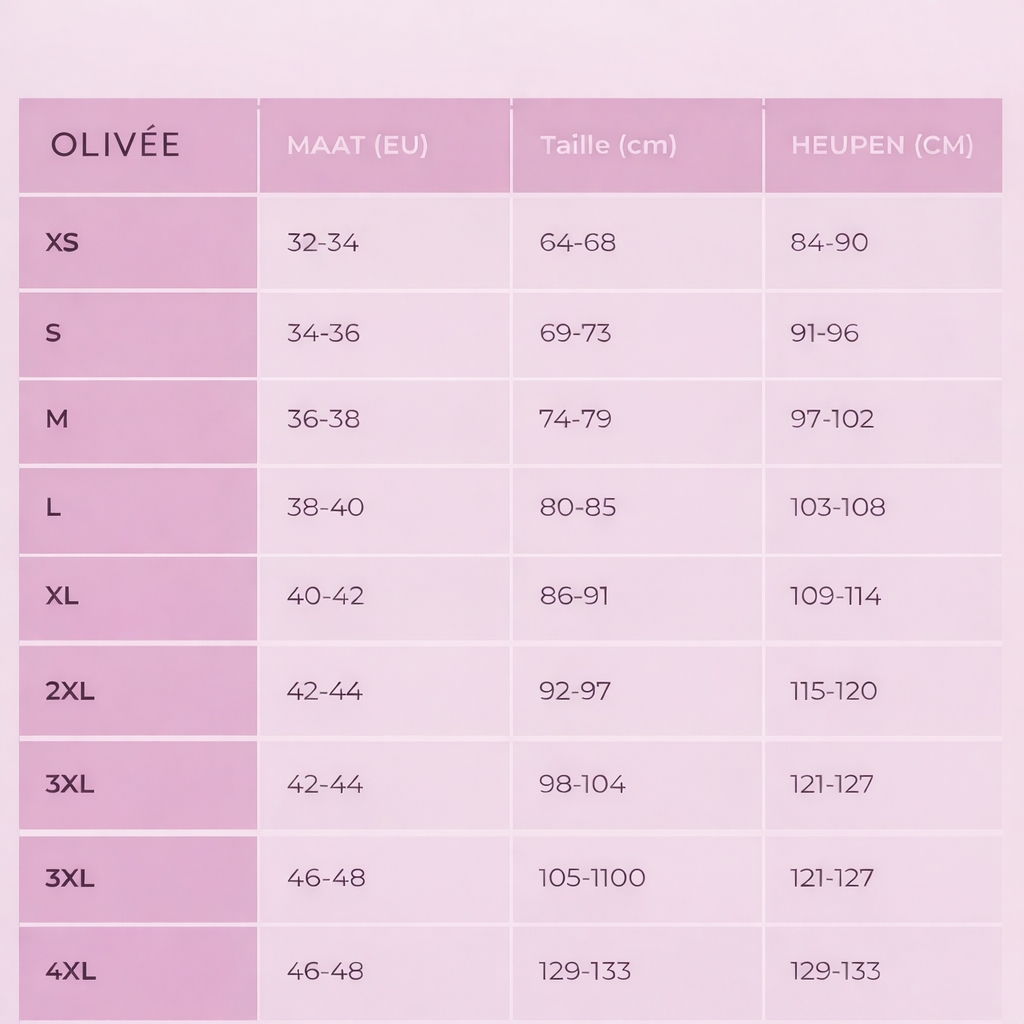 | OLIVÉE | MAAT (EU) | Taille (cm) | HEUPEN (CM) |
|---|---|---|---|
| XS | 32-34 | 64-68 | 84-90 |
| S | 34-36 | 69-73 | 91-96 |
| M | 36-38 | 74-79 | 97-102 |
| L | 38-40 | 80-85 | 103-108 |
| XL | 40-42 | 86-91 | 109-114 |
| 2XL | 42-44 | 92-97 | 115-120 |
| 3XL | 42-44 | 98-104 | 121-127 |
| 3XL | 46-48 | 105-1100 | 121-127 |
| 4XL | 46-48 | 129-133 | 129-133 |